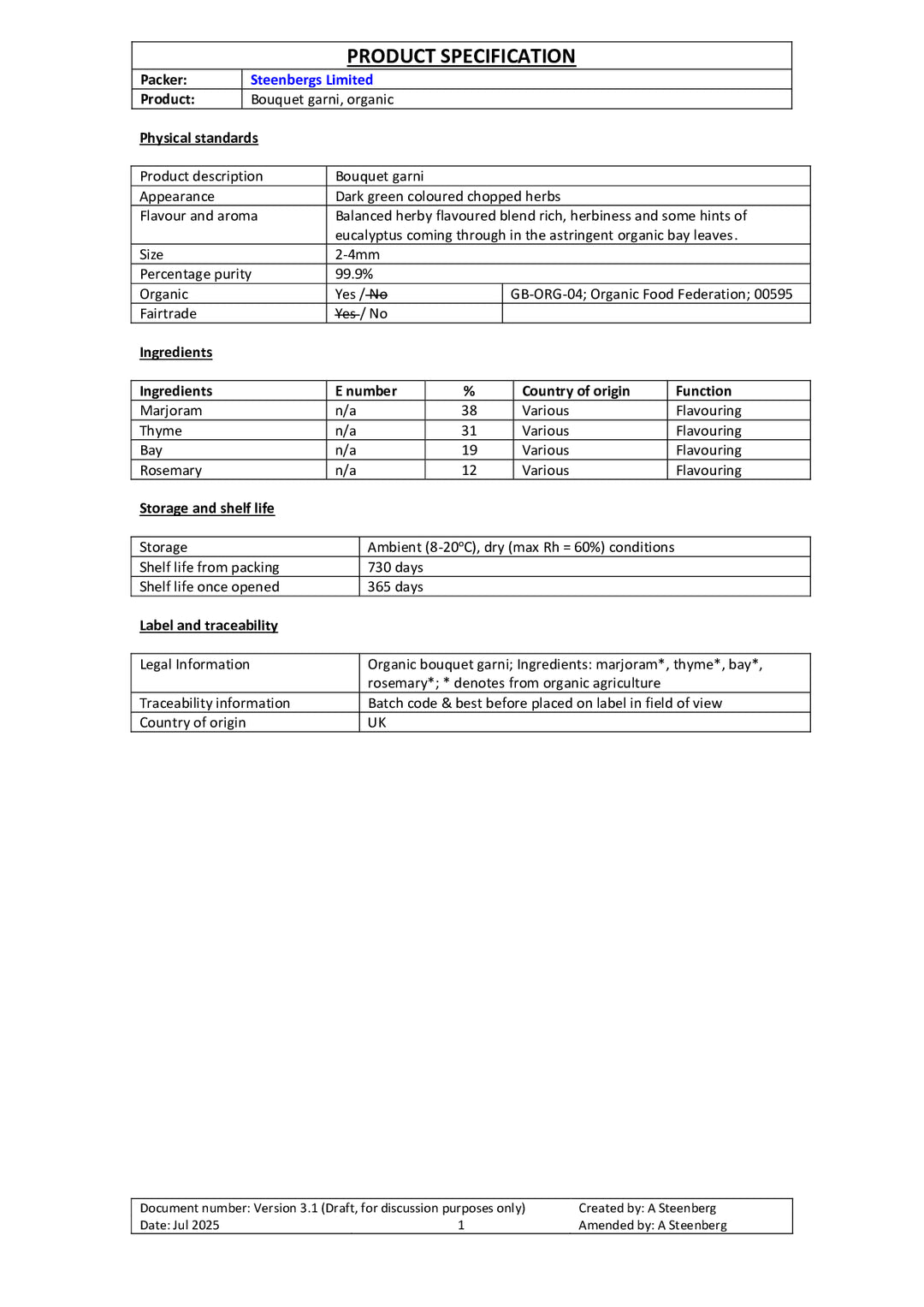 PRODUCT SPECIFICATION

Packer: Steenbergs Limited
Product: Bouquet garni, organic

Physical standards

| Product description | Bouquet garni | |
|---|---|---|
| Appearance | Dark green coloured chopped herbs | |
| Flavour and aroma | Balanced herby flavoured blend rich, herbiness and some hints of eucalyptus coming through in the astringent organic bay leaves. | |
| Size | 2-4mm | |
| Percentage purity | 99.9% | |
| Organic | Yes / No | GB-ORG-04; Organic Food Federation; 00595 |
| Fairtrade | Yes / No | |

Ingredients

| Ingredients | E number | % | Country of origin | Function |
|---|---|---|---|---|
| Marjoram | n/a | 38 | Various | Flavouring |
| Thyme | n/a | 31 | Various | Flavouring |
| Bay | n/a | 19 | Various | Flavouring |
| Rosemary | n/a | 12 | Various | Flavouring |

Storage and shelf life

| Storage | Ambient (8-20°C), dry (max Rh = 60%) conditions |
|---|---|
| Shelf life from packing | 730 days |
| Shelf life once opened | 365 days |

Label and traceability

| Legal Information | Organic bouquet garni; Ingredients: marjoram*, thyme*, bay*, rosemary*; * denotes from organic agriculture |
|---|---|
| Traceability information | Batch code & best before placed on label in field of view |
| Country of origin | UK |

Document number: Version 3.1 (Draft, for discussion purposes only)
Date: Jul 2025
1
Created by: A Steenberg
Amended by: A Steenberg